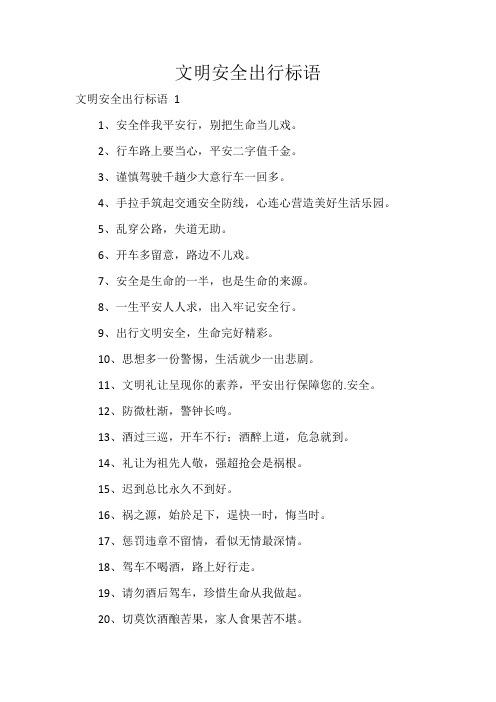 文明安全出行标语

文明安全出行标语 1

1、安全伴我平安行，别把生命当儿戏。

2、行车路上要当心，平安二字值千金。

3、谨慎驾驶千趟少大意行车一回多。

4、手拉手筑起交通安全防线，心连心营造美好生活乐园。

5、乱穿公路，失道无助。

6、开车多留意，路边不儿戏。

7、安全是生命的一半，也是生命的来源。

8、一生平安人人求，出入牢记安全行。

9、出行文明安全，生命完好精彩。

10、思想多一份警惕，生活就少一出悲剧。

11、文明礼让呈现你的素养，平安出行保障您的.安全。

12、防微杜渐，警钟长鸣。

13、酒过三巡，开车不行；酒醉上道，危急就到。

14、礼让为祖先人敬，强超抢会是祸根。

15、迟到总比永久不到好。

16、祸之源，始於足下，逞快一时，悔当时。

17、惩罚违章不留情，看似无情最深情。

18、驾车不喝酒，路上好行走。

19、请勿酒后驾车，珍惜生命从我做起。

20、切莫饮酒酿苦果，家人食果苦不堪。